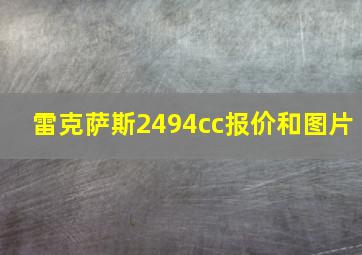 雷克萨斯2494cc报价和图片